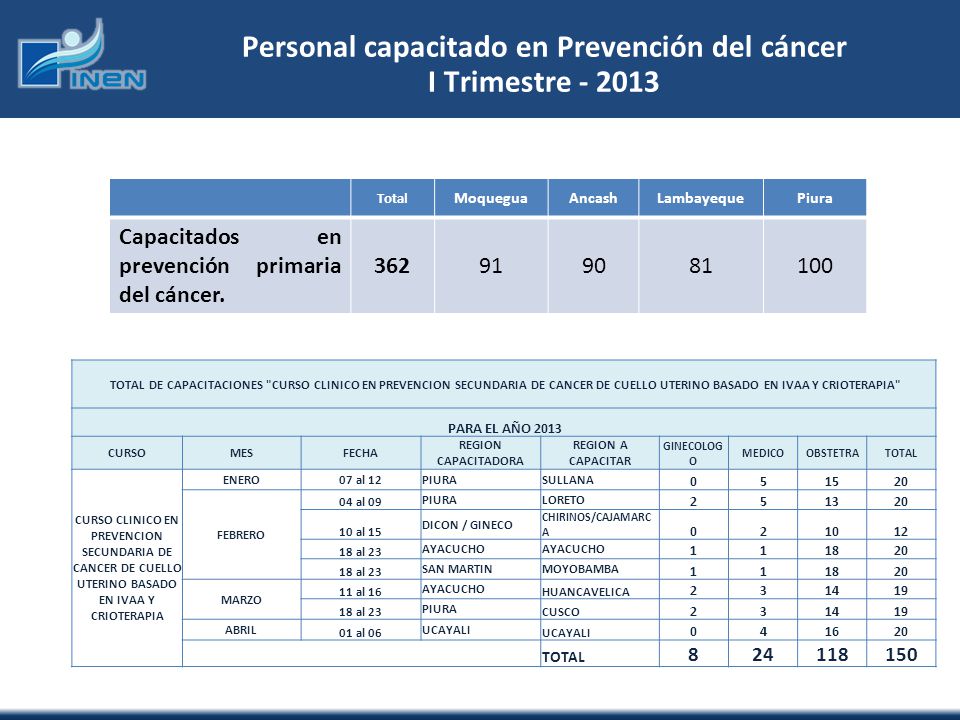 INEN

Personal capacitado en Prevención del cáncer
I Trimestre - 2013

| | Total | Moquegua | Ancash | Lambayeque | Piura |
|---|---|---|---|---|---|
| Capacitados en prevención primaria del cáncer. | 362 | 91 | 90 | 81 | 100 |

TOTAL DE CAPACITACIONES "CURSO CLINICO EN PREVENCION SECUNDARIA DE CANCER DE CUELLO UTERINO BASADO EN IVAA Y CRIOTERAPIA"

PARA EL AÑO 2013

| CURSO | MES | FECHA | REGION CAPACITADORA | REGION A CAPACITAR | GINECOLOGO | MEDICO | OBSTETRA | TOTAL |
|---|---|---|---|---|---|---|---|---|
| CURSO CLINICO EN PREVENCION SECUNDARIA DE CANCER DE CUELLO UTERINO BASADO EN IVAA Y CRIOTERAPIA | ENERO | 07 al 12 | PIURA | SULLANA | 0 | 5 | 15 | 20 |
| | FEBRERO | 04 al 09 | PIURA | LORETO | 2 | 5 | 13 | 20 |
| | | 10 al 15 | DICON / GINECO | CHIRINOS/CAJAMARCA | 0 | 2 | 10 | 12 |
| | | 18 al 23 | AYACUCHO | AYACUCHO | 1 | 1 | 18 | 20 |
| | | 18 al 23 | SAN MARTIN | MOYOBAMBA | 1 | 1 | 18 | 20 |
| | MARZO | 11 al 16 | AYACUCHO | HUANCAVELICA | 2 | 3 | 14 | 19 |
| | | 18 al 23 | PIURA | CUSCO | 2 | 3 | 14 | 19 |
| | ABRIL | 01 al 06 | UCAYALI | UCAYALI | 0 | 4 | 16 | 20 |
| | | | | TOTAL | 8 | 24 | 118 | 150 |